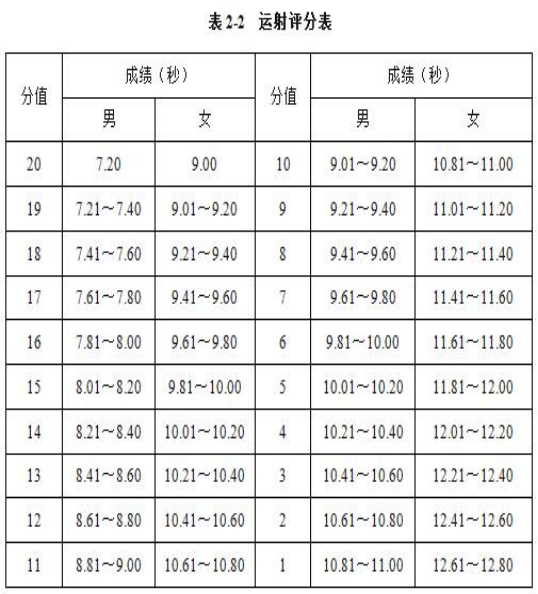 表 2-2 运射评分表

| 分值 | 成绩（秒） 男 | 成绩（秒） 女 | 分值 | 成绩（秒） 男 | 成绩（秒） 女 |
|---|---|---|---|---|---|
| 20 | 7.20 | 9.00 | 10 | 9.01～9.20 | 10.81～11.00 |
| 19 | 7.21～7.40 | 9.01～9.20 | 9 | 9.21～9.40 | 11.01～11.20 |
| 18 | 7.41～7.60 | 9.21～9.40 | 8 | 9.41～9.60 | 11.21～11.40 |
| 17 | 7.61～7.80 | 9.41～9.60 | 7 | 9.61～9.80 | 11.41～11.60 |
| 16 | 7.81～8.00 | 9.61～9.80 | 6 | 9.81～10.00 | 11.61～11.80 |
| 15 | 8.01～8.20 | 9.81～10.00 | 5 | 10.01～10.20 | 11.81～12.00 |
| 14 | 8.21～8.40 | 10.01～10.20 | 4 | 10.21～10.40 | 12.01～12.20 |
| 13 | 8.41～8.60 | 10.21～10.40 | 3 | 10.41～10.60 | 12.21～12.40 |
| 12 | 8.61～8.80 | 10.41～10.60 | 2 | 10.61～10.80 | 12.41～12.60 |
| 11 | 8.81～9.00 | 10.61～10.80 | 1 | 10.81～11.00 | 12.61～12.80 |